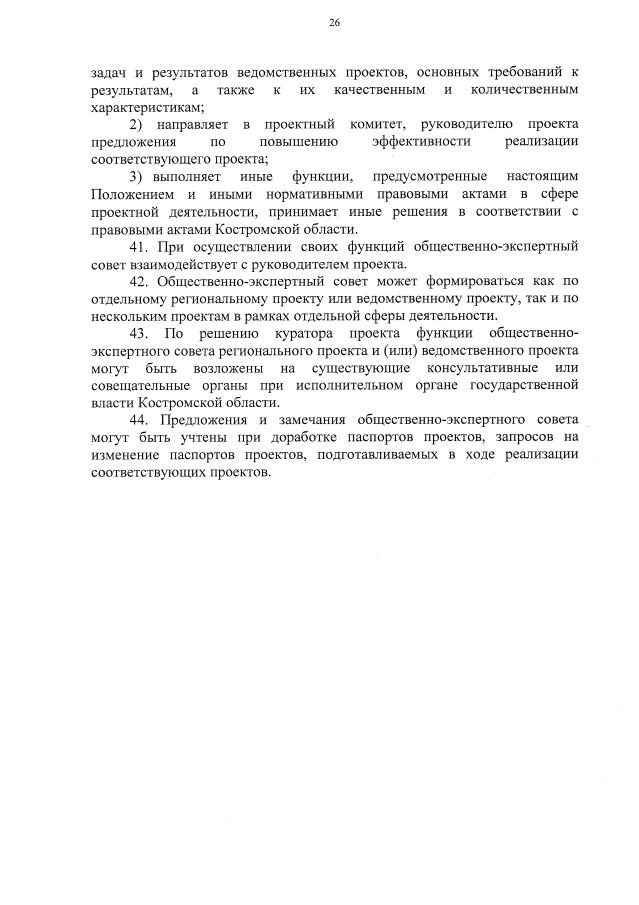 26

задач и результатов ведомственных проектов, основных требований к результатам, а также к их качественным и количественным характеристикам;

2) направляет в проектный комитет, руководителю проекта предложения по повышению эффективности реализации соответствующего проекта;

3) выполняет иные функции, предусмотренные настоящим Положением и иными нормативными правовыми актами в сфере проектной деятельности, принимает иные решения в соответствии с правовыми актами Костромской области.

41. При осуществлении своих функций общественно-экспертный совет взаимодействует с руководителем проекта.

42. Общественно-экспертный совет может формироваться как по отдельному региональному проекту или ведомственному проекту, так и по нескольким проектам в рамках отдельной сферы деятельности.

43. По решению куратора проекта функции общественно-экспертного совета регионального проекта и (или) ведомственного проекта могут быть возложены на существующие консультативные или совещательные органы при исполнительном органе государственной власти Костромской области.

44. Предложения и замечания общественно-экспертного совета могут быть учтены при доработке паспортов проектов, запросов на изменение паспортов проектов, подготавливаемых в ходе реализации соответствующих проектов.